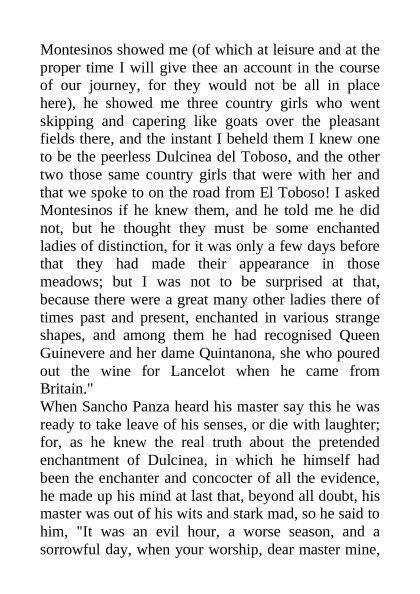 Montesinos showed me (of which at leisure and at the proper time I will give thee an account in the course of our journey, for they would not be all in place here), he showed me three country girls who went skipping and capering like goats over the pleasant fields there, and the instant I beheld them I knew one to be the peerless Dulcinea del Toboso, and the other two those same country girls that were with her and that we spoke to on the road from El Toboso! I asked Montesinos if he knew them, and he told me he did not, but he thought they must be some enchanted ladies of distinction, for it was only a few days before that they had made their appearance in those meadows; but I was not to be surprised at that, because there were a great many other ladies there of times past and present, enchanted in various strange shapes, and among them he had recognised Queen Guinevere and her dame Quintanona, she who poured out the wine for Lancelot when he came from Britain."
When Sancho Panza heard his master say this he was ready to take leave of his senses, or die with laughter; for, as he knew the real truth about the pretended enchantment of Dulcinea, in which he himself had been the enchanter and concocter of all the evidence, he made up his mind at last that, beyond all doubt, his master was out of his wits and stark mad, so he said to him, "It was an evil hour, a worse season, and a sorrowful day, when your worship, dear master mine,